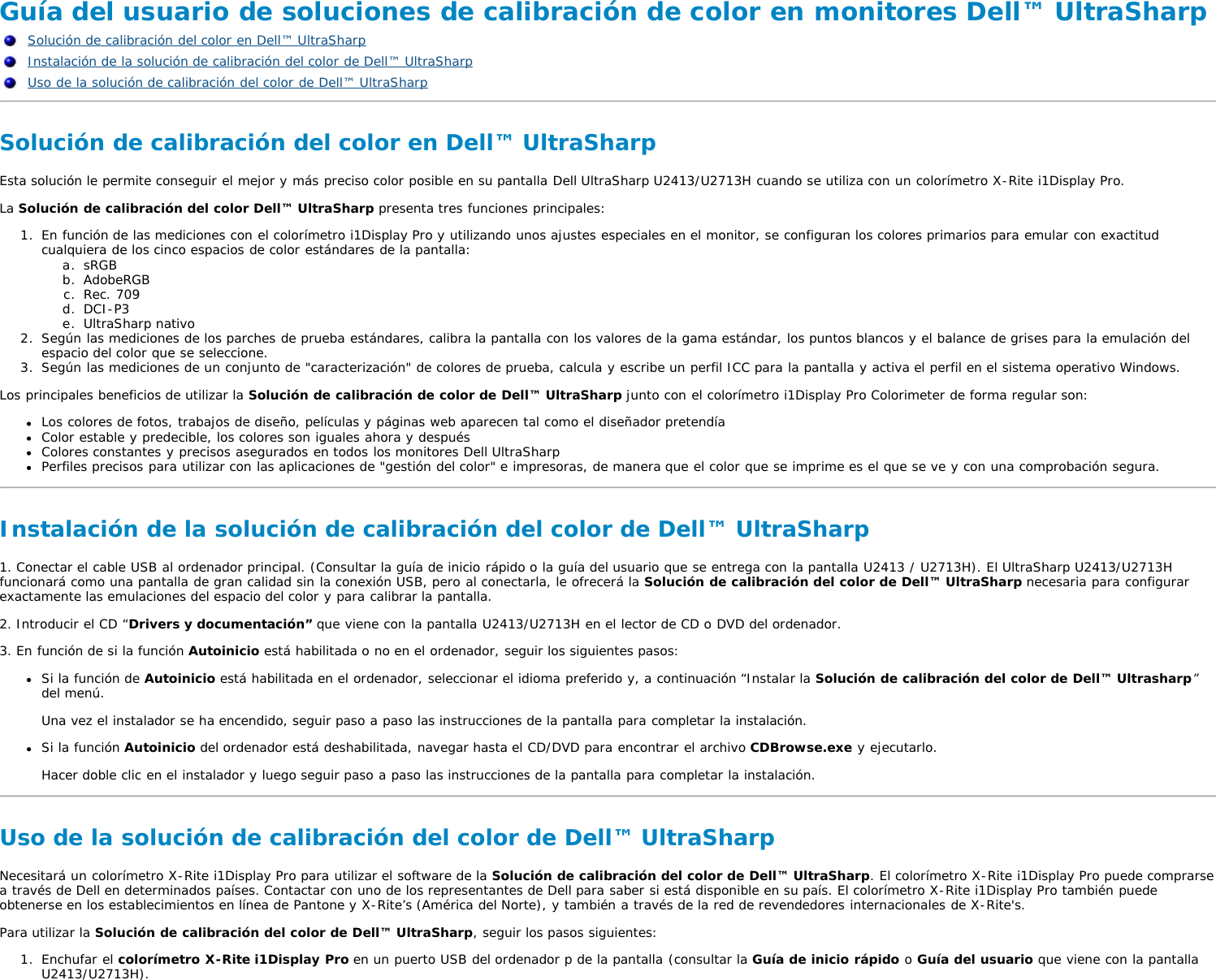 Guía del usuario de soluciones de calibración de color en monitores Dell™ UltraSharp

Solución de calibración del color en Dell™ UltraSharp
Instalación de la solución de calibración del color de Dell™ UltraSharp
Uso de la solución de calibración del color de Dell™ UltraSharp

Solución de calibración del color en Dell™ UltraSharp

Esta solución le permite conseguir el mejor y más preciso color posible en su pantalla Dell UltraSharp U2413/U2713H cuando se utiliza con un colorímetro X-Rite i1Display Pro.

La Solución de calibración del color Dell™ UltraSharp presenta tres funciones principales:

1. En función de las mediciones con el colorímetro i1Display Pro y utilizando unos ajustes especiales en el monitor, se configuran los colores primarios para emular con exactitud cualquiera de los cinco espacios de color estándares de la pantalla:
a. sRGB
b. AdobeRGB
c. Rec. 709
d. DCI-P3
e. UltraSharp nativo
2. Según las mediciones de los parches de prueba estándares, calibra la pantalla con los valores de la gama estándar, los puntos blancos y el balance de grises para la emulación del espacio del color que se seleccione.
3. Según las mediciones de un conjunto de "caracterización" de colores de prueba, calcula y escribe un perfil ICC para la pantalla y activa el perfil en el sistema operativo Windows.

Los principales beneficios de utilizar la Solución de calibración de color de Dell™ UltraSharp junto con el colorímetro i1Display Pro Colorimeter de forma regular son:

• Los colores de fotos, trabajos de diseño, películas y páginas web aparecen tal como el diseñador pretendía
• Color estable y predecible, los colores son iguales ahora y después
• Colores constantes y precisos asegurados en todos los monitores Dell UltraSharp
• Perfiles precisos para utilizar con las aplicaciones de "gestión del color" e impresoras, de manera que el color que se imprime es el que se ve y con una comprobación segura.

Instalación de la solución de calibración del color de Dell™ UltraSharp

1. Conectar el cable USB al ordenador principal. (Consultar la guía de inicio rápido o la guía del usuario que se entrega con la pantalla U2413 / U2713H). El UltraSharp U2413/U2713H funcionará como una pantalla de gran calidad sin la conexión USB, pero al conectarla, le ofrecerá la Solución de calibración del color de Dell™ UltraSharp necesaria para configurar exactamente las emulaciones del espacio del color y para calibrar la pantalla.

2. Introducir el CD “Drivers y documentación” que viene con la pantalla U2413/U2713H en el lector de CD o DVD del ordenador.

3. En función de si la función Autoinicio está habilitada o no en el ordenador, seguir los siguientes pasos:

• Si la función de Autoinicio está habilitada en el ordenador, seleccionar el idioma preferido y, a continuación “Instalar la Solución de calibración del color de Dell™ Ultrasharp” del menú.

Una vez el instalador se ha encendido, seguir paso a paso las instrucciones de la pantalla para completar la instalación.

• Si la función Autoinicio del ordenador está deshabilitada, navegar hasta el CD/DVD para encontrar el archivo CDBrowse.exe y ejecutarlo.

Hacer doble clic en el instalador y luego seguir paso a paso las instrucciones de la pantalla para completar la instalación.

Uso de la solución de calibración del color de Dell™ UltraSharp

Necesitará un colorímetro X-Rite i1Display Pro para utilizar el software de la Solución de calibración del color de Dell™ UltraSharp. El colorímetro X-Rite i1Display Pro puede comprarse a través de Dell en determinados países. Contactar con uno de los representantes de Dell para saber si está disponible en su país. El colorímetro X-Rite i1Display Pro también puede obtenerse en los establecimientos en línea de Pantone y X-Rite’s (América del Norte), y también a través de la red de revendedores internacionales de X-Rite's.

Para utilizar la Solución de calibración del color de Dell™ UltraSharp, seguir los pasos siguientes:

1. Enchufar el colorímetro X-Rite i1Display Pro en un puerto USB del ordenador p de la pantalla (consultar la Guía de inicio rápido o Guía del usuario que viene con la pantalla U2413/U2713H).